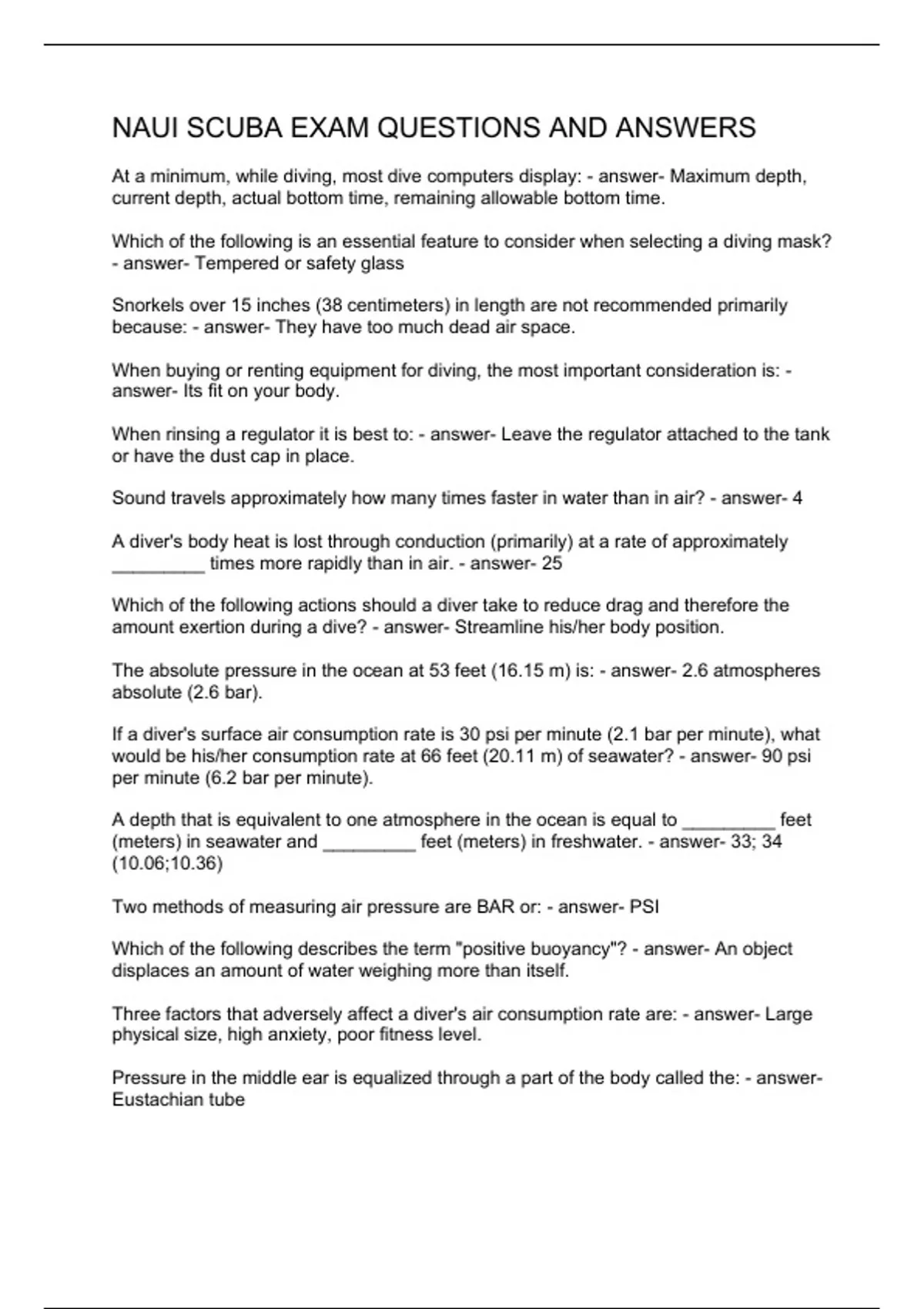 NAUI SCUBA EXAM QUESTIONS AND ANSWERS

At a minimum, while diving, most dive computers display: - answer- Maximum depth, current depth, actual bottom time, remaining allowable bottom time.

Which of the following is an essential feature to consider when selecting a diving mask? - answer- Tempered or safety glass

Snorkels over 15 inches (38 centimeters) in length are not recommended primarily because: - answer- They have too much dead air space.

When buying or renting equipment for diving, the most important consideration is: - answer- Its fit on your body.

When rinsing a regulator it is best to: - answer- Leave the regulator attached to the tank or have the dust cap in place.

Sound travels approximately how many times faster in water than in air? - answer- 4

A diver's body heat is lost through conduction (primarily) at a rate of approximately _________ times more rapidly than in air. - answer- 25

Which of the following actions should a diver take to reduce drag and therefore the amount exertion during a dive? - answer- Streamline his/her body position.

The absolute pressure in the ocean at 53 feet (16.15 m) is: - answer- 2.6 atmospheres absolute (2.6 bar).

If a diver's surface air consumption rate is 30 psi per minute (2.1 bar per minute), what would be his/her consumption rate at 66 feet (20.11 m) of seawater? - answer- 90 psi per minute (6.2 bar per minute).

A depth that is equivalent to one atmosphere in the ocean is equal to _________ feet (meters) in seawater and _________ feet (meters) in freshwater. - answer- 33; 34 (10.06;10.36)

Two methods of measuring air pressure are BAR or: - answer- PSI

Which of the following describes the term "positive buoyancy"? - answer- An object displaces an amount of water weighing more than itself.

Three factors that adversely affect a diver's air consumption rate are: - answer- Large physical size, high anxiety, poor fitness level.

Pressure in the middle ear is equalized through a part of the body called the: - answer- Eustachian tube